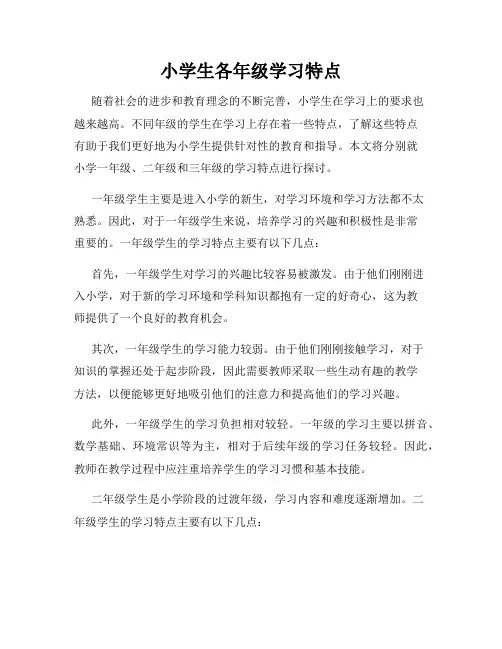 小学生各年级学习特点

随着社会的进步和教育理念的不断完善，小学生在学习上的要求也越来越高。不同年级的学生在学习上存在着一些特点，了解这些特点有助于我们更好地为小学生提供针对性的教育和指导。本文将分别就小学一年级、二年级和三年级的学习特点进行探讨。

一年级学生主要是进入小学的新生，对学习环境和学习方法都不太熟悉。因此，对于一年级学生来说，培养学习的兴趣和积极性是非常重要的。一年级学生的学习特点主要有以下几点：

首先，一年级学生对学习的兴趣比较容易被激发。由于他们刚刚进入小学，对于新的学习环境和学科知识都抱有一定的好奇心，这为教师提供了一个良好的教育机会。

其次，一年级学生的学习能力较弱。由于他们刚刚接触学习，对于知识的掌握还处于起步阶段，因此需要教师采取一些生动有趣的教学方法，以便能够更好地吸引他们的注意力和提高他们的学习兴趣。

此外，一年级学生的学习负担相对较轻。一年级的学习主要以拼音、数学基础、环境常识等为主，相对于后续年级的学习任务较轻。因此，教师在教学过程中应注重培养学生的学习习惯和基本技能。

二年级学生是小学阶段的过渡年级，学习内容和难度逐渐增加。二年级学生的学习特点主要有以下几点：